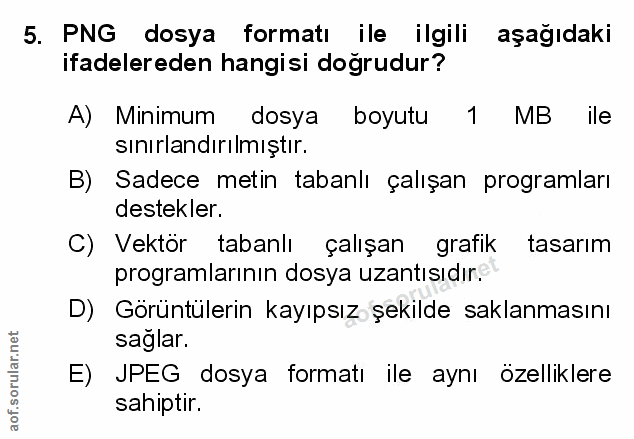 5. PNG dosya formatı ile ilgili aşağıdaki ifadelereden hangisi doğrudur?

A) Minimum dosya boyutu 1 MB ile sınırlandırılmıştır.

B) Sadece metin tabanlı çalışan programları destekler.

C) Vektör tabanlı çalışan grafik tasarım programlarının dosya uzantısıdır.

D) Görüntülerin kayıpsız şekilde saklanmasını sağlar.

E) JPEG dosya formatı ile aynı özelliklere sahiptir.

aof.sorular.net

aof.sorular.net